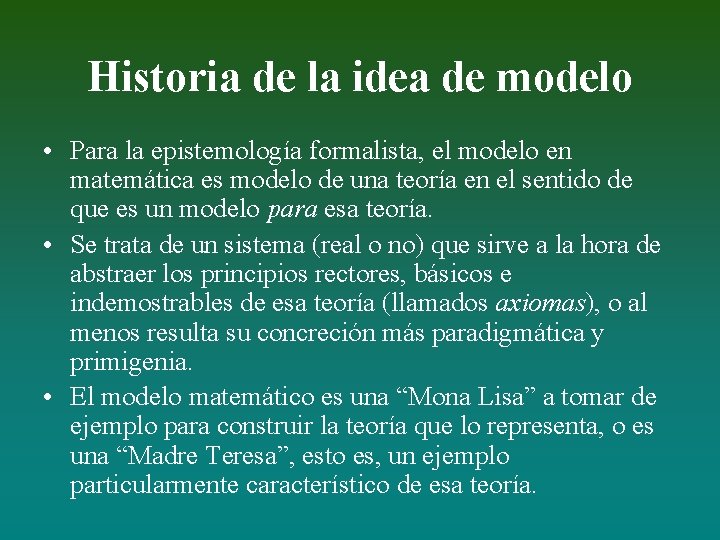 Historia de la idea de modelo

• Para la epistemología formalista, el modelo en matemática es modelo de una teoría en el sentido de que es un modelo para esa teoría.

• Se trata de un sistema (real o no) que sirve a la hora de abstraer los principios rectores, básicos e indemostrables de esa teoría (llamados axiomas), o al menos resulta su concreción más paradigmática y primigenia.

• El modelo matemático es una "Mona Lisa" a tomar de ejemplo para construir la teoría que lo representa, o es una "Madre Teresa", esto es, un ejemplo particularmente característico de esa teoría.